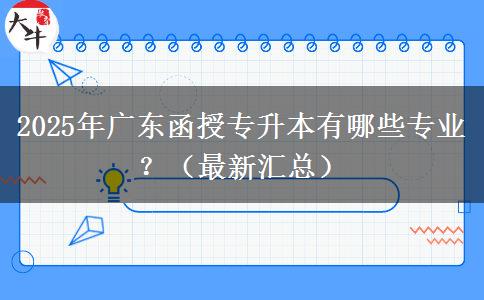 大牛

2025年广东函授专升本有哪些专业？（最新汇总）